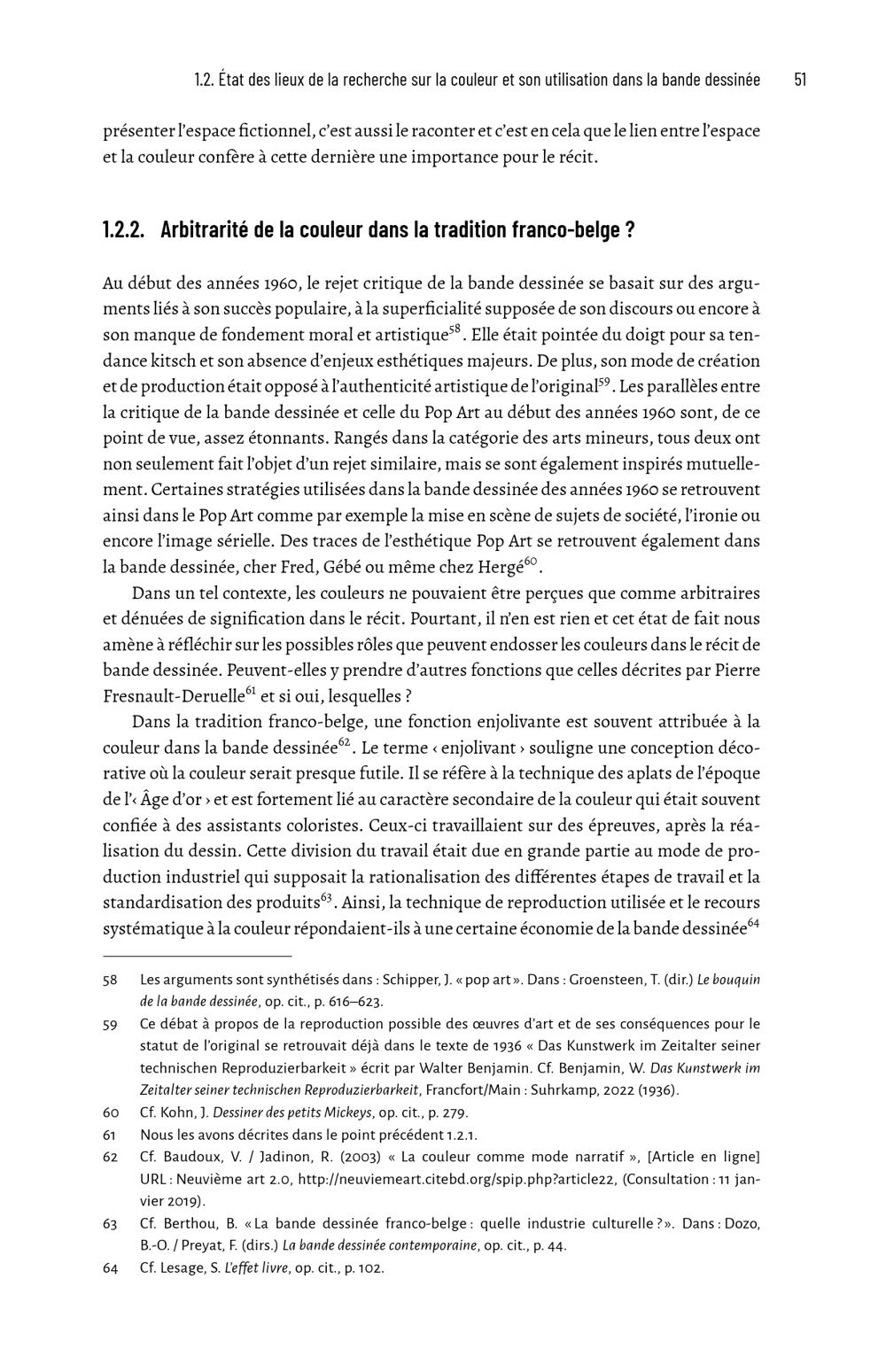 1.2. État des lieux de la recherche sur la couleur et son utilisation dans la bande dessinée 51

présenter l'espace fictionnel, c'est aussi le raconter et c'est en cela que le lien entre l'espace et la couleur confère à cette dernière une importance pour le récit.

1.2.2. Arbitrarité de la couleur dans la tradition franco-belge ?

Au début des années 1960, le rejet critique de la bande dessinée se basait sur des arguments liés à son succès populaire, à la superficialité supposée de son discours ou encore à son manque de fondement moral et artistique$^{58}$. Elle était pointée du doigt pour sa tendance kitsch et son absence d'enjeux esthétiques majeurs. De plus, son mode de création et de production était opposé à l'authenticité artistique de l'original$^{59}$. Les parallèles entre la critique de la bande dessinée et celle du Pop Art au début des années 1960 sont, de ce point de vue, assez étonnants. Rangés dans la catégorie des arts mineurs, tous deux ont non seulement fait l'objet d'un rejet similaire, mais se sont également inspirés mutuellement. Certaines stratégies utilisées dans la bande dessinée des années 1960 se retrouvent ainsi dans le Pop Art comme par exemple la mise en scène de sujets de société, l'ironie ou encore l'image sérielle. Des traces de l'esthétique Pop Art se retrouvent également dans la bande dessinée, cher Fred, Gébé ou même chez Hergé$^{60}$.

Dans un tel contexte, les couleurs ne pouvaient être perçues que comme arbitraires et dénuées de signification dans le récit. Pourtant, il n'en est rien et cet état de fait nous amène à réfléchir sur les possibles rôles que peuvent endosser les couleurs dans le récit de bande dessinée. Peuvent-elles y prendre d'autres fonctions que celles décrites par Pierre Fresnault-Deruelle$^{61}$ et si oui, lesquelles ?

Dans la tradition franco-belge, une fonction enjolivante est souvent attribuée à la couleur dans la bande dessinée$^{62}$. Le terme ‹ enjolivant › souligne une conception décorative où la couleur serait presque futile. Il se réfère à la technique des aplats de l'époque de l'‹ Âge d'or › et est fortement lié au caractère secondaire de la couleur qui était souvent confiée à des assistants coloristes. Ceux-ci travaillaient sur des épreuves, après la réalisation du dessin. Cette division du travail était due en grande partie au mode de production industriel qui supposait la rationalisation des différentes étapes de travail et la standardisation des produits$^{63}$. Ainsi, la technique de reproduction utilisée et le recours systématique à la couleur répondaient-ils à une certaine économie de la bande dessinée$^{64}$

58 Les arguments sont synthétisés dans : Schipper, J. « pop art ». Dans : Groensteen, T. (dir.) Le bouquin de la bande dessinée, op. cit., p. 616–623.

59 Ce débat à propos de la reproduction possible des œuvres d'art et de ses conséquences pour le statut de l'original se retrouvait déjà dans le texte de 1936 « Das Kunstwerk im Zeitalter seiner technischen Reproduzierbarkeit » écrit par Walter Benjamin. Cf. Benjamin, W. Das Kunstwerk im Zeitalter seiner technischen Reproduzierbarkeit, Francfort/Main : Suhrkamp, 2022 (1936).

60 Cf. Kohn, J. Dessiner des petits Mickeys, op. cit., p. 279.

61 Nous les avons décrites dans le point précédent 1.2.1.

62 Cf. Baudoux, V. / Jadinon, R. (2003) « La couleur comme mode narratif », [Article en ligne] URL : Neuvième art 2.0, http://neuviemeart.citebd.org/spip.php?article22, (Consultation : 11 janvier 2019).

63 Cf. Berthou, B. « La bande dessinée franco-belge : quelle industrie culturelle ? ». Dans : Dozo, B.-O. / Preyat, F. (dirs.) La bande dessinée contemporaine, op. cit., p. 44.

64 Cf. Lesage, S. L'effet livre, op. cit., p. 102.